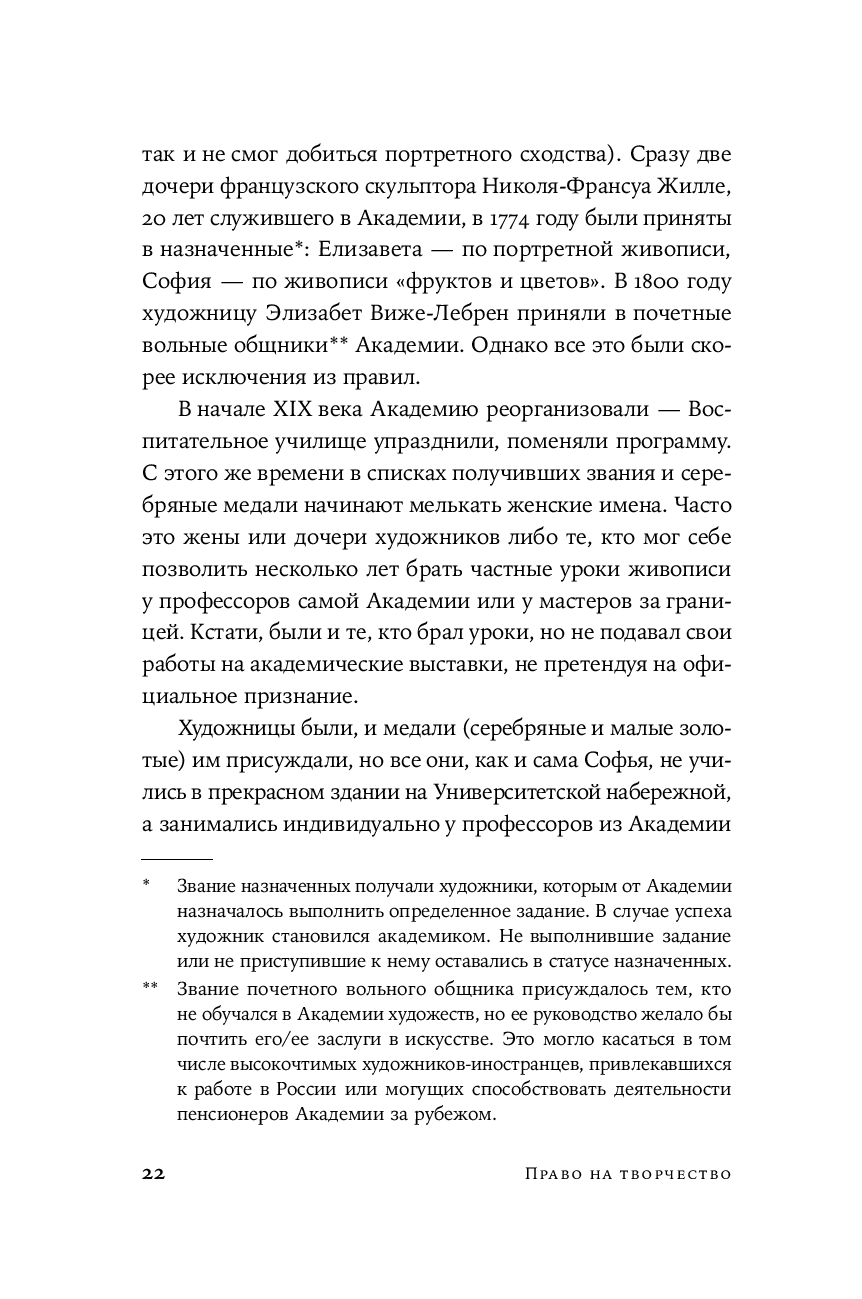 так и не смог добиться портретного сходства). Сразу две дочери французского скульптора Николя-Франсуа Жилле, 20 лет служившего в Академии, в 1774 году были приняты в назначенные*: Елизавета — по портретной живописи, София — по живописи «фруктов и цветов». В 1800 году художницу Элизабет Виже-Лебрен приняли в почетные вольные общники** Академии. Однако все это были скорее исключения из правил.

В начале XIX века Академию реорганизовали — Воспитательное училище упразднили, поменяли программу. С этого же времени в списках получивших звания и серебряные медали начинают мелькать женские имена. Часто это жены или дочери художников либо те, кто мог себе позволить несколько лет брать частные уроки живописи у профессоров самой Академии или у мастеров за границей. Кстати, были и те, кто брал уроки, но не подавал свои работы на академические выставки, не претендуя на официальное признание.

Художницы были, и медали (серебряные и малые золотые) им присуждали, но все они, как и сама Софья, не учились в прекрасном здании на Университетской набережной, а занимались индивидуально у профессоров из Академии

* Звание назначенных получали художники, которым от Академии назначалось выполнить определенное задание. В случае успеха художник становился академиком. Не выполнившие задание или не приступившие к нему оставались в статусе назначенных.

** Звание почетного вольного общника присуждалось тем, кто не обучался в Академии художеств, но ее руководство желало бы почтить его/ее заслуги в искусстве. Это могло касаться в том числе высокочтимых художников-иностранцев, привлекавшихся к работе в России или могущих способствовать деятельности пенсионеров Академии за рубежом.

22 Право на творчество